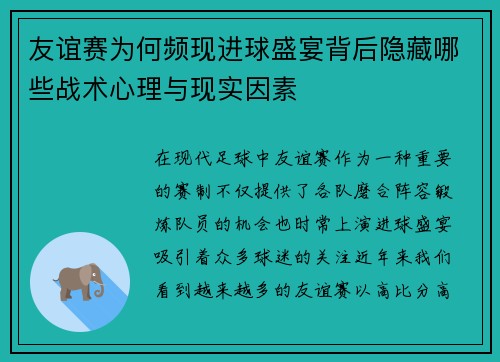 友谊赛为何频现进球盛宴背后隐藏哪些战术心理与现实因素

在现代足球中友谊赛作为一种重要的赛制不仅提供了各队磨合阵容锻炼队员的机会也时常上演进球盛宴吸引着众多球迷的关注近年来我们看到越来越多的友谊赛以高比分高